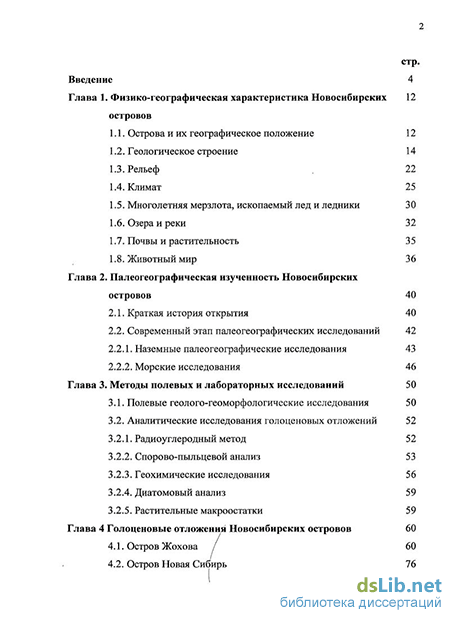 2

стр.

Введение 4

Глава 1. Физико-географическая характеристика Новосибирских островов 12

1.1. Острова и их географическое положение 12

1.2. Геологическое строение 14

1.3. Рельеф 22

1.4. Климат 25

1.5. Многолетняя мерзлота, ископаемый лед и ледники 30

1.6. Озера и реки 32

1.7. Почвы и растительность 35

1.8. Животный мир 36

Глава 2. Палеогеографическая изученность Новосибирских островов 40

2.1. Краткая история открытия 40

2.2. Современный этап палеогеографических исследований 42

2.2.1. Наземные палеогеографические исследования 43

2.2.2. Морские исследования 46

Глава 3. Методы полевых и лабораторных исследований 50

3.1. Полевые геолого-геоморфологические исследования 50

3.2. Аналитические исследования голоценовых отложений 52

3.2.1. Радиоуглеродный метод 52

3.2.2. Спорово-пыльцевой анализ 53

3.2.3. Геохимические исследования 56

3.2.4. Диатомовый анализ 59

3.2.5. Растительные макроостатки 59

Глава 4 Голоценовые отложения Новосибирских островов 60

4.1. Остров Жохова 60

4.2. Остров Новая Сибирь 76

dsLib.net
библиотека диссертаций